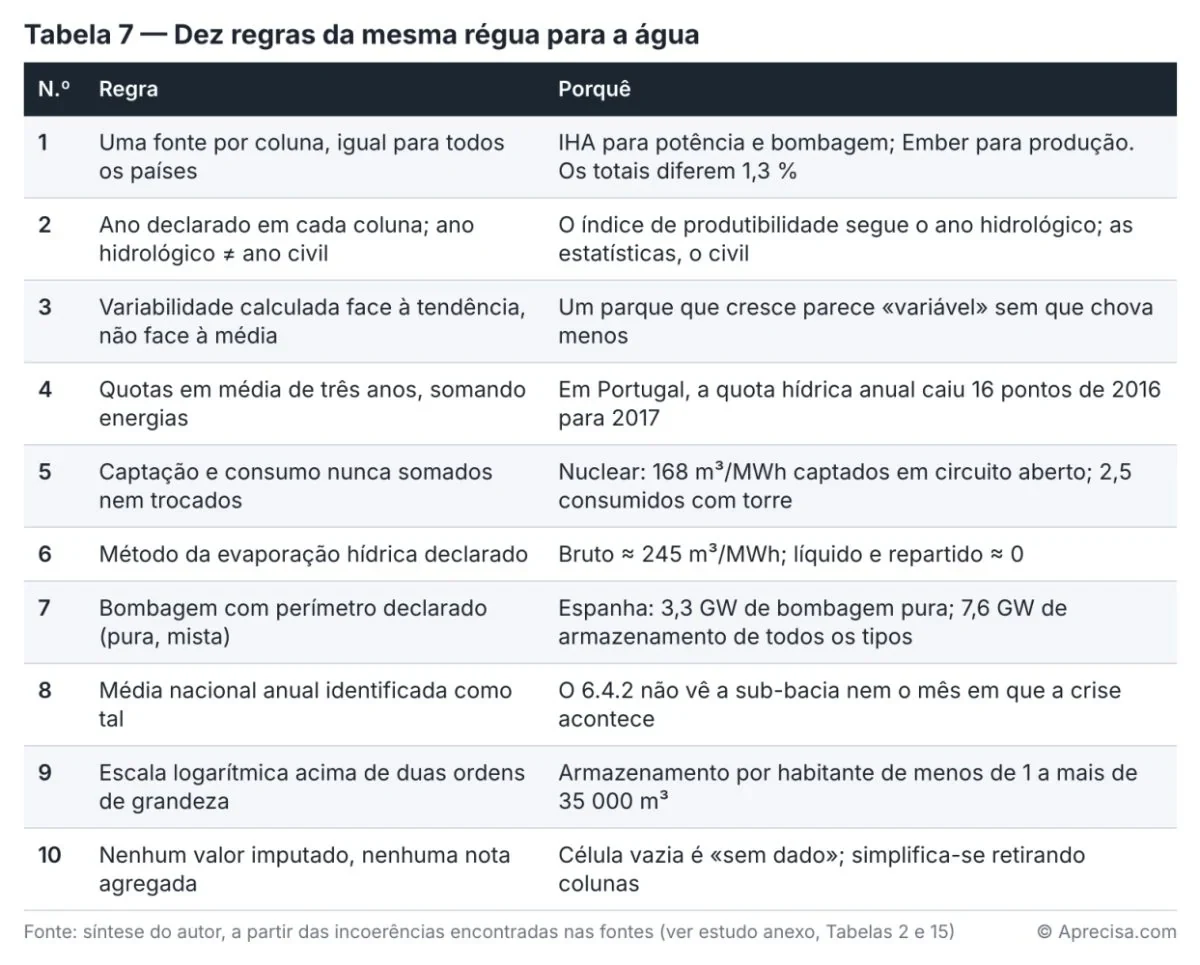 Tabela 7 — Dez regras da mesma régua para a água

| N.º | Regra | Porquê |
|---|---|---|
| 1 | Uma fonte por coluna, igual para todos os países | IHA para potência e bombagem; Ember para produção. Os totais diferem 1,3 % |
| 2 | Ano declarado em cada coluna; ano hidrológico ≠ ano civil | O índice de produtibilidade segue o ano hidrológico; as estatísticas, o civil |
| 3 | Variabilidade calculada face à tendência, não face à média | Um parque que cresce parece «variável» sem que chova menos |
| 4 | Quotas em média de três anos, somando energias | Em Portugal, a quota hídrica anual caiu 16 pontos de 2016 para 2017 |
| 5 | Captação e consumo nunca somados nem trocados | Nuclear: 168 m³/MWh captados em circuito aberto; 2,5 consumidos com torre |
| 6 | Método da evaporação hídrica declarado | Bruto ≈ 245 m³/MWh; líquido e repartido ≈ 0 |
| 7 | Bombagem com perímetro declarado (pura, mista) | Espanha: 3,3 GW de bombagem pura; 7,6 GW de armazenamento de todos os tipos |
| 8 | Média nacional anual identificada como tal | O 6.4.2 não vê a sub-bacia nem o mês em que a crise acontece |
| 9 | Escala logarítmica acima de duas ordens de grandeza | Armazenamento por habitante de menos de 1 a mais de 35 000 m³ |
| 10 | Nenhum valor imputado, nenhuma nota agregada | Célula vazia é «sem dado»; simplifica-se retirando colunas |

Fonte: síntese do autor, a partir das incoerências encontradas nas fontes (ver estudo anexo, Tabelas 2 e 15)

© Aprecisa.com